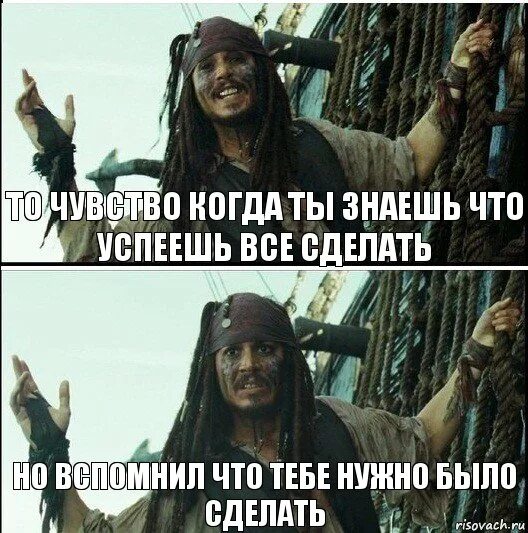 ТО ЧУВСТВО КОГДА ТЫ ЗНАЕШЬ ЧТО УСПЕЕШЬ ВСЕ СДЕЛАТЬ

НО ВСПОМНИЛ ЧТО ТЕБЕ НУЖНО БЫЛО СДЕЛАТЬ

risovach.ru